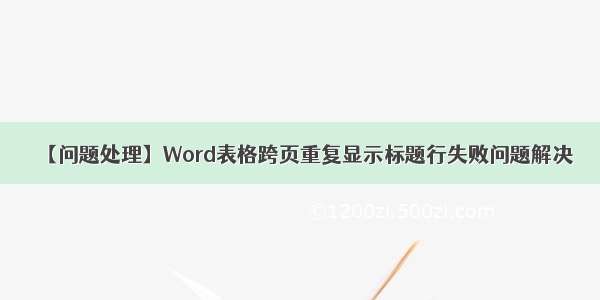 【问题处理】Word表格跨页重复显示标题行失败问题解决

©1200zi.500zi.com